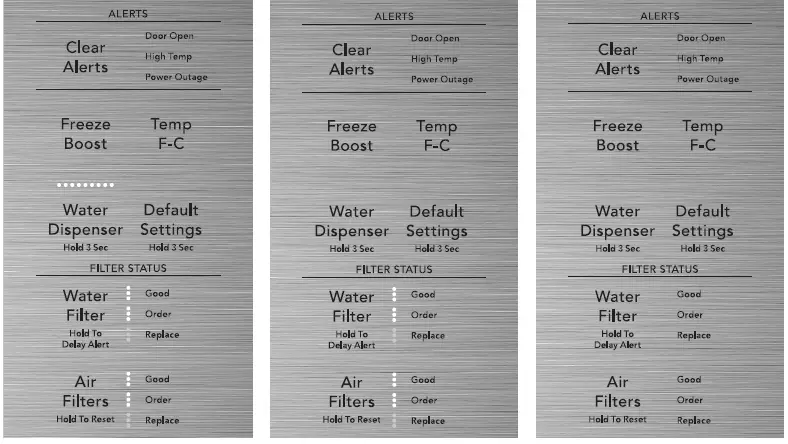 ALERTS

Clear Alerts

Door Open
High Temp
Power Outage

Freeze Boost

Temp F-C

Water Dispenser
Hold 3 Sec

Default Settings
Hold 3 Sec

FILTER STATUS

Water Filter
Hold To Delay Alert

Good
Order
Replace

Air Filters
Hold To Reset

Good
Order
Replace

ALERTS

Clear Alerts

Door Open
High Temp
Power Outage

Freeze Boost

Temp F-C

Water Dispenser
Hold 3 Sec

Default Settings
Hold 3 Sec

FILTER STATUS

Water Filter
Hold To Delay Alert

Good
Order
Replace

Air Filters
Hold To Reset

Good
Order
Replace

ALERTS

Clear Alerts

Door Open
High Temp
Power Outage

Freeze Boost

Temp F-C

Water Dispenser
Hold 3 Sec

Default Settings
Hold 3 Sec

FILTER STATUS

Water Filter
Hold To Delay Alert

Good
Order
Replace

Air Filters
Hold To Reset

Good
Order
Replace